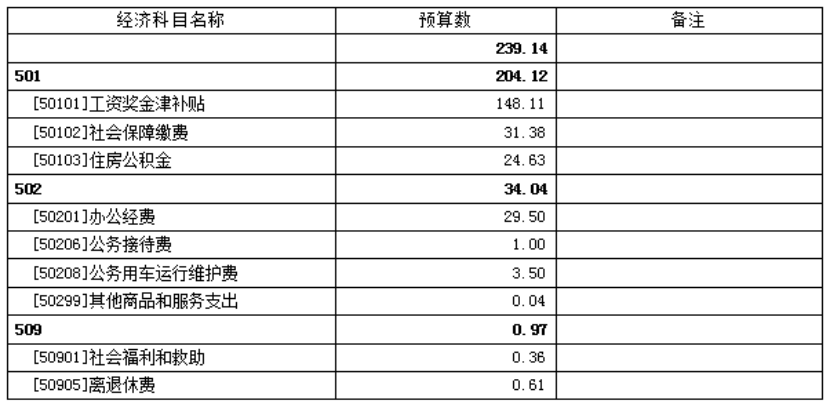 | 经济科目名称 | 预算数 | 备注 |
|---|---|---|
|  | 239.14 |  |
| 501 | 204.12 |  |
| [50101]工资奖金津补贴 | 148.11 |  |
| [50102]社会保障缴费 | 31.38 |  |
| [50103]住房公积金 | 24.63 |  |
| 502 | 34.04 |  |
| [50201]办公经费 | 29.50 |  |
| [50206]公务接待费 | 1.00 |  |
| [50208]公务用车运行维护费 | 3.50 |  |
| [50299]其他商品和服务支出 | 0.04 |  |
| 509 | 0.97 |  |
| [50901]社会福利和救助 | 0.36 |  |
| [50905]离退休费 | 0.61 |  |